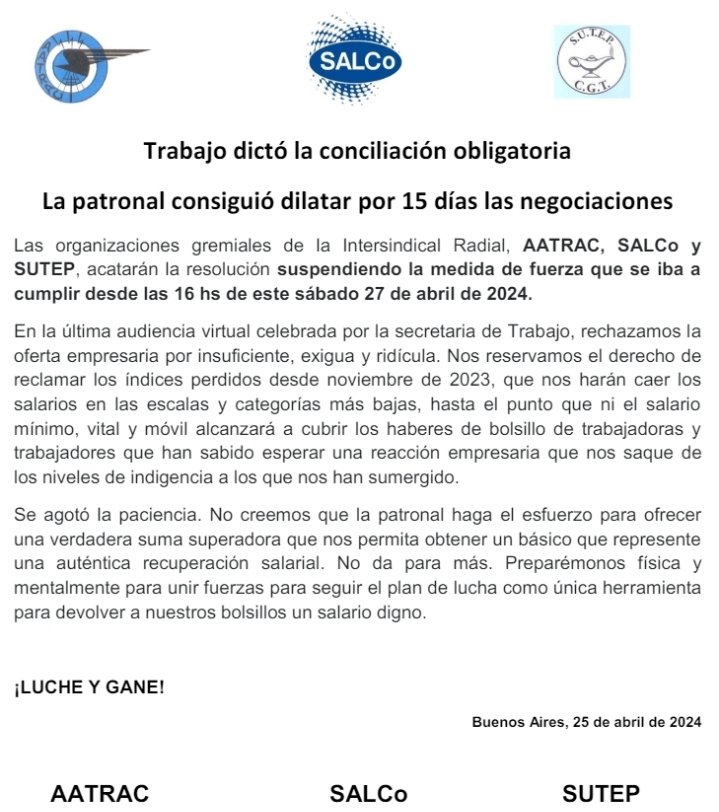 SALCo

S.U.T.E.P.
C.G.T.

Trabajo dictó la conciliación obligatoria

La patronal consiguió dilatar por 15 días las negociaciones

Las organizaciones gremiales de la Intersindical Radial, AATRAC, SALCo y SUTEP, acatarán la resolución suspendiendo la medida de fuerza que se iba a cumplir desde las 16 hs de este sábado 27 de abril de 2024.

En la última audiencia virtual celebrada por la secretaria de Trabajo, rechazamos la oferta empresaria por insuficiente, exigua y ridícula. Nos reservamos el derecho de reclamar los índices perdidos desde noviembre de 2023, que nos harán caer los salarios en las escalas y categorías más bajas, hasta el punto que ni el salario mínimo, vital y móvil alcanzará a cubrir los haberes de bolsillo de trabajadoras y trabajadores que han sabido esperar una reacción empresaria que nos saque de los niveles de indigencia a los que nos han sumergido.

Se agotó la paciencia. No creemos que la patronal haga el esfuerzo para ofrecer una verdadera suma superadora que nos permita obtener un básico que represente una auténtica recuperación salarial. No da para más. Preparémonos física y mentalmente para unir fuerzas para seguir el plan de lucha como única herramienta para devolver a nuestros bolsillos un salario digno.

¡LUCHE Y GANE!

Buenos Aires, 25 de abril de 2024

AATRAC SALCo SUTEP